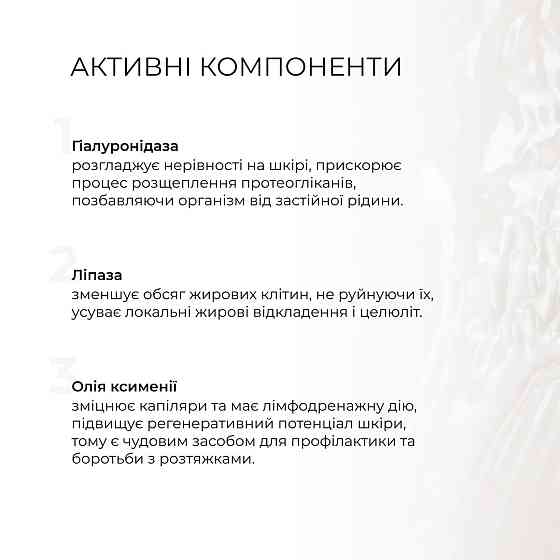 АКТИВНІ КОМПОНЕНТИ

1

Гіалуронідаза
розгладжує нерівності на шкірі, прискорює процес розщеплення протеогліканів, позбавляючи організм від застійної рідини.

2

Ліпаза
зменшує обсяг жирових клітин, не руйнуючи їх, усуває локальні жирові відкладення і целюліт.

3

Олія ксименії
зміцнює капіляри та має лімфодренажну дію, підвищує регенеративний потенціал шкіри, тому є чудовим засобом для профілактики та боротьби з розтяжками.